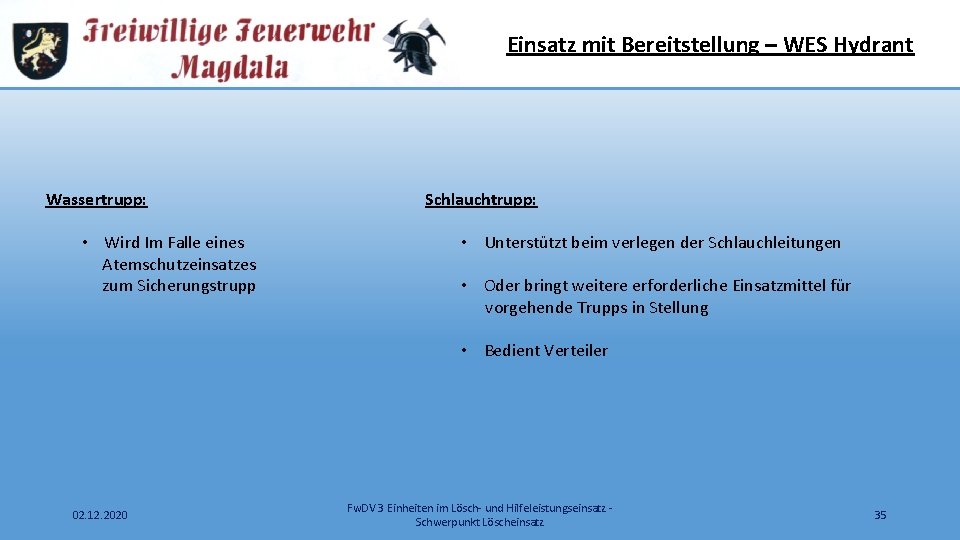 Freiwillige Feuerwehr Magdala

Einsatz mit Bereitstellung – WES Hydrant

Wassertrupp:

• Wird Im Falle eines Atemschutzeinsatzes zum Sicherungstrupp

Schlauchtrupp:

• Unterstützt beim verlegen der Schlauchleitungen

• Oder bringt weitere erforderliche Einsatzmittel für vorgehende Trupps in Stellung

• Bedient Verteiler

02.12.2020

FwDV 3 Einheiten im Lösch- und Hilfeleistungseinsatz - Schwerpunkt Löscheinsatz

35